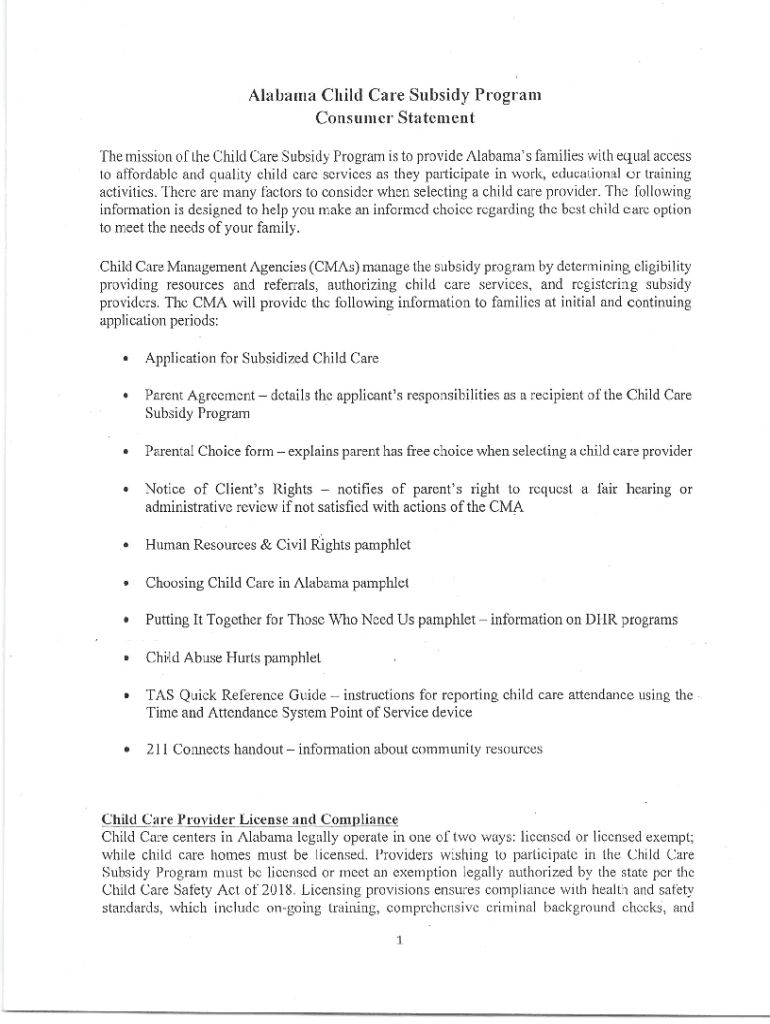 Alabama Child Care Subsidy Program
Consumer Statement

The mission of the Child Care Subsidy Program is to provide Alabama's families with equal access to affordable and quality child care services as they participate in work, educational or training activities. There are many factors to consider when selecting a child care provider. The following information is designed to help you make an informed choice regarding the best child care option to meet the needs of your family.

Child Care Management Agencies (CMAs) manage the subsidy program by determining eligibility providing resources and referrals, authorizing child care services, and registering subsidy providers. The CMA will provide the following information to families at initial and continuing application periods:

• Application for Subsidized Child Care

• Parent Agreement – details the applicant's responsibilities as a recipient of the Child Care Subsidy Program

• Parental Choice form – explains parent has free choice when selecting a child care provider

• Notice of Client's Rights – notifies of parent's right to request a fair hearing or administrative review if not satisfied with actions of the CMA

• Human Resources & Civil Rights pamphlet

• Choosing Child Care in Alabama pamphlet

• Putting It Together for Those Who Need Us pamphlet – information on DHR programs

• Child Abuse Hurts pamphlet

• TAS Quick Reference Guide – instructions for reporting child care attendance using the Time and Attendance System Point of Service device

• 211 Connects handout – information about community resources

Child Care Provider License and Compliance
Child Care centers in Alabama legally operate in one of two ways: licensed or licensed exempt; while child care homes must be licensed. Providers wishing to participate in the Child Care Subsidy Program must be licensed or meet an exemption legally authorized by the state per the Child Care Safety Act of 2018. Licensing provisions ensures compliance with health and safety standards, which include on-going training, comprehensive criminal background checks, and

1